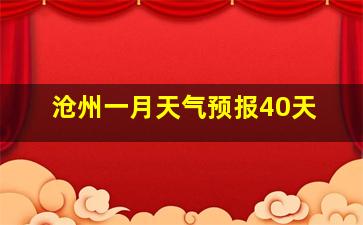 沧州一月天气预报40天